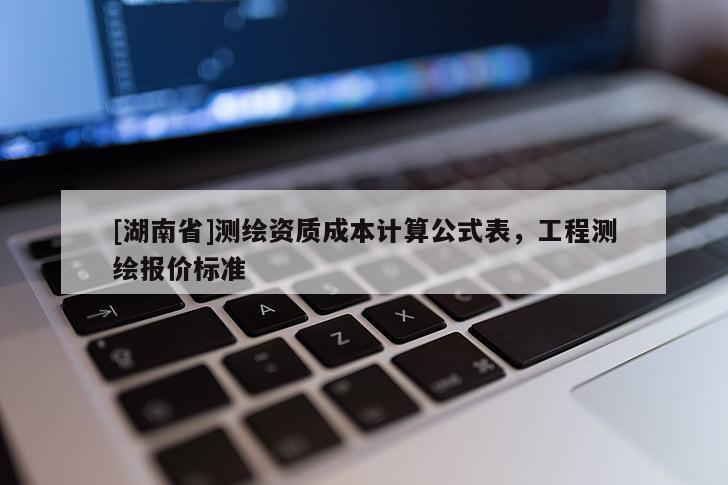 [湖南省]测绘资质成本计算公式表，工程测绘报价标准

A

Z

X